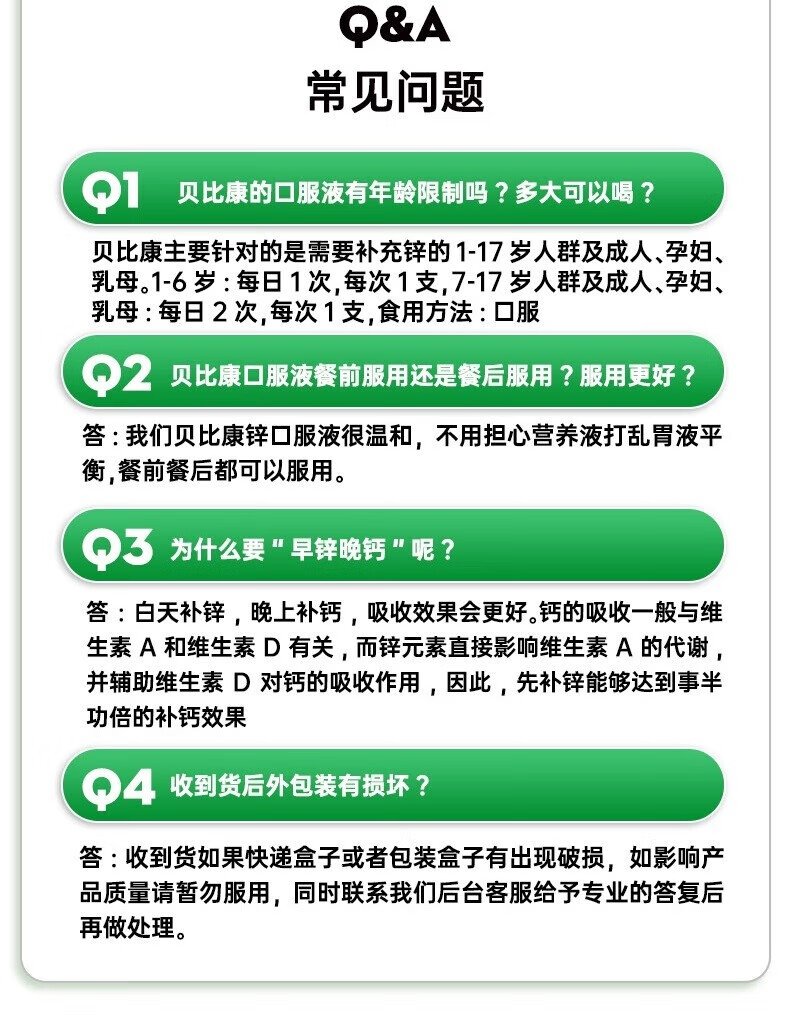 Q&A
常见问题

Q1 贝比康的口服液有年龄限制吗？多大可以喝？

贝比康主要针对的是需要补充锌的 1-17 岁人群及成人、孕妇、乳母。1-6 岁：每日 1 次，每次 1 支，7-17 岁人群及成人、孕妇、乳母：每日 2 次，每次 1 支，食用方法：口服

Q2 贝比康口服液餐前服用还是餐后服用？服用更好？

答：我们贝比康锌口服液很温和，不用担心营养液打乱胃液平衡，餐前餐后都可以服用。

Q3 为什么要“早锌晚钙”呢？

答：白天补锌，晚上补钙，吸收效果会更好。钙的吸收一般与维生素 A 和维生素 D 有关，而锌元素直接影响维生素 A 的代谢，并辅助维生素 D 对钙的吸收作用，因此，先补锌能够达到事半功倍的补钙效果

Q4 收到货后外包装有损坏？

答：收到货如果快递盒子或者包装盒子有出现破损，如影响产品质量请暂勿服用，同时联系我们后台客服给予专业的答复后再做处理。